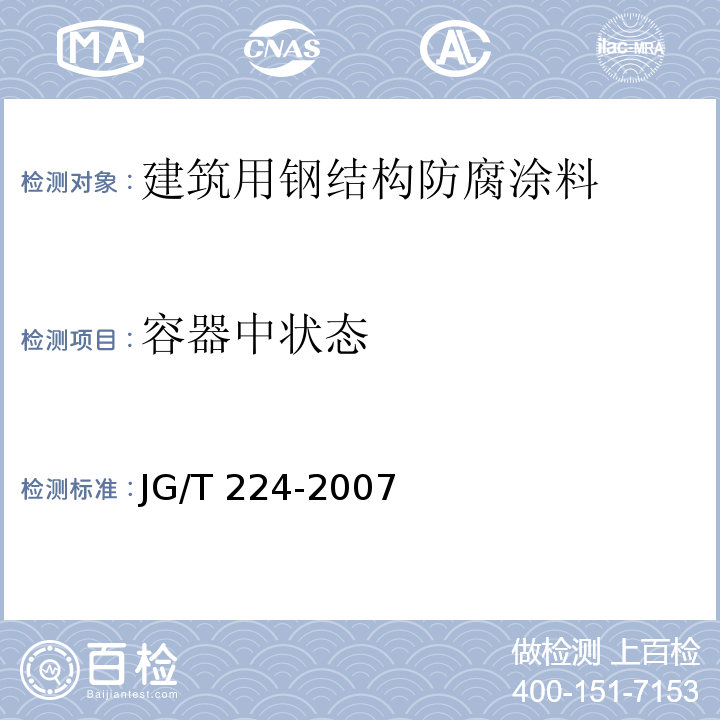 MA CNAS AL ilac-MRA

检测对象：建筑用钢结构防腐涂料

检测项目：容器中状态

检测标准：JG/T 224-2007

百检
Baijiantest.com

做检测 上百检
400-151-7153